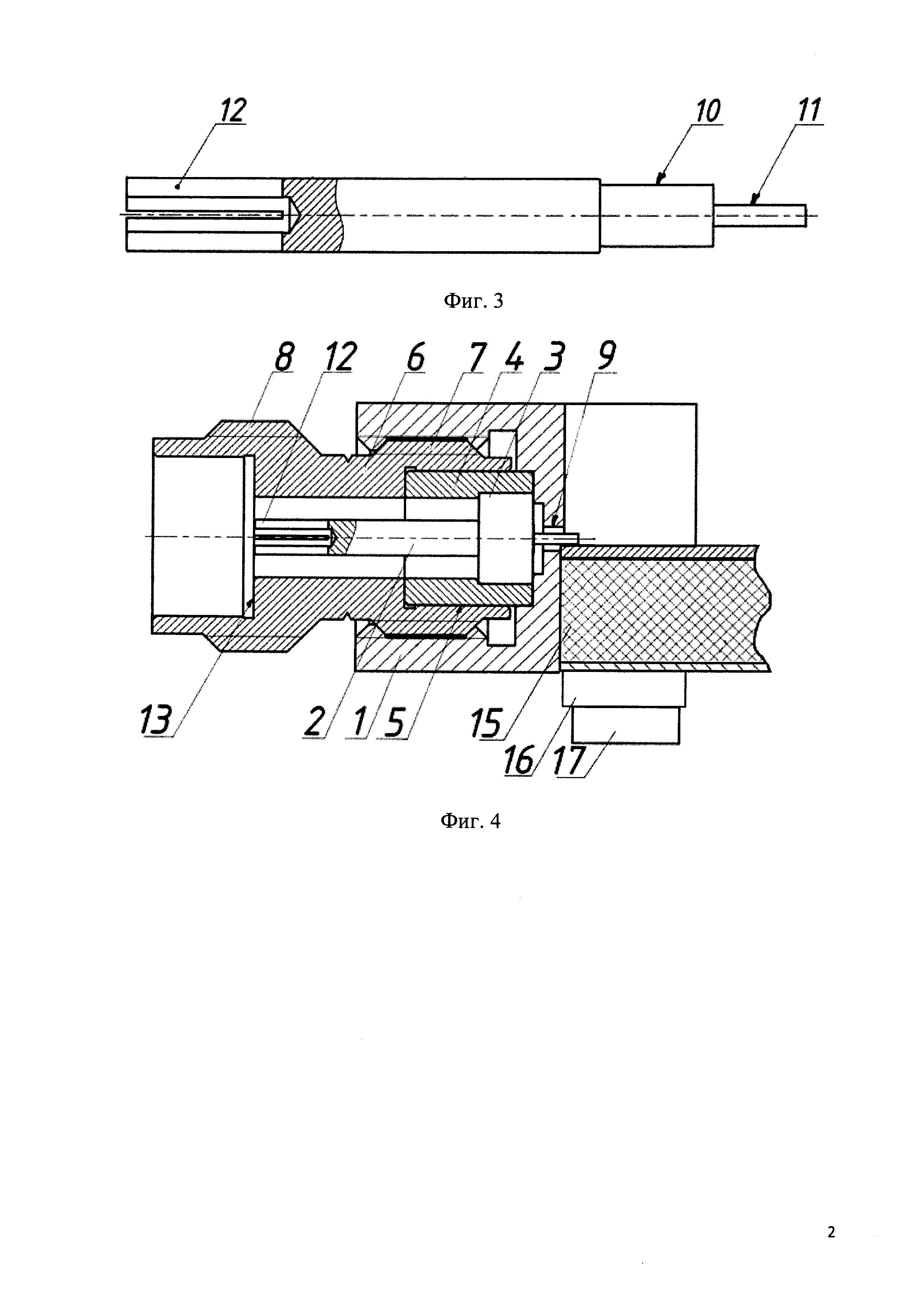 12

10

11

Фиг. 3

8 12 6 7 4 3 9

13 2 1 5 15 16 17

Фиг. 4

2